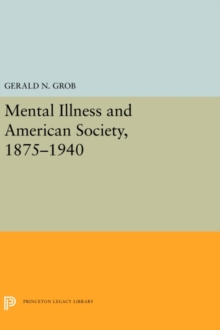 GERALD N. GROB

Mental Illness and American Society, 1875–1940

PRINCETON LEGACY LIBRARY